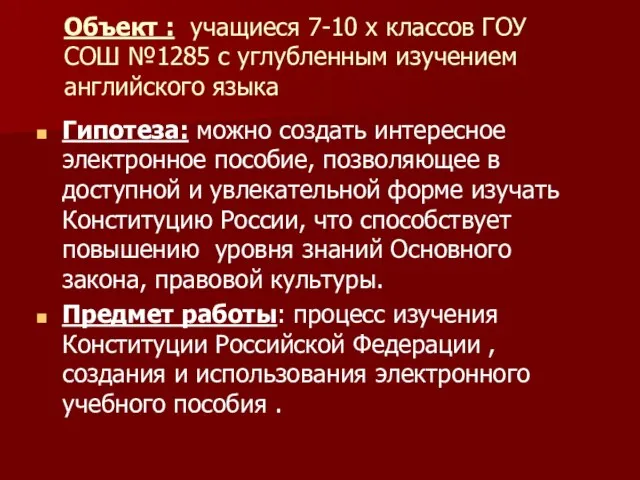 Объект : учащиеся 7-10 х классов ГОУ СОШ №1285 с углубленным изучением английского языка

Гипотеза: можно создать интересное электронное пособие, позволяющее в доступной и увлекательной форме изучать Конституцию России, что способствует повышению уровня знаний Основного закона, правовой культуры.

Предмет работы: процесс изучения Конституции Российской Федерации , создания и использования электронного учебного пособия .